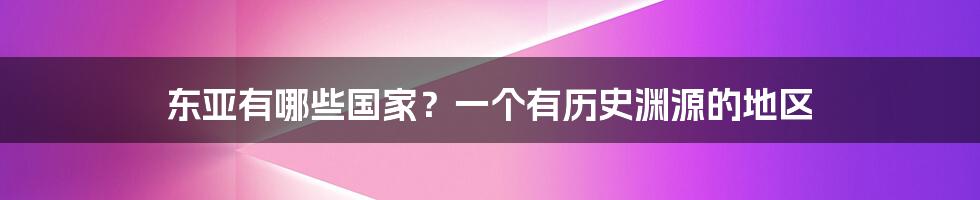 东亚有哪些国家？一个有历史渊源的地区